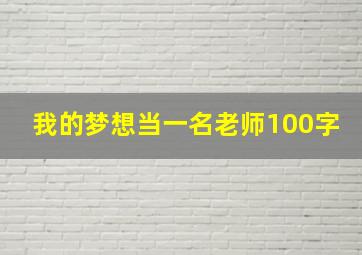 我的梦想当一名老师100字